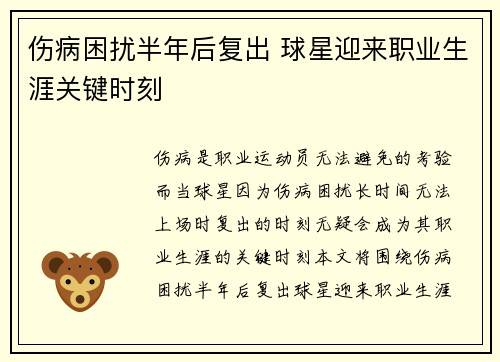 伤病困扰半年后复出 球星迎来职业生涯关键时刻

伤病是职业运动员无法避免的考验而当球星因为伤病困扰长时间无法上场时复出的时刻无疑会成为其职业生涯的关键时刻本文将围绕伤病困扰半年后复出球星迎来职业生涯